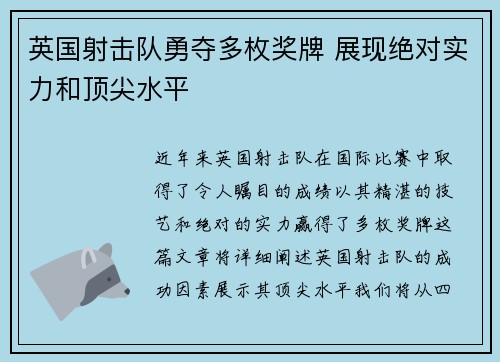 英国射击队勇夺多枚奖牌 展现绝对实力和顶尖水平

近年来英国射击队在国际比赛中取得了令人瞩目的成绩以其精湛的技艺和绝对的实力赢得了多枚奖牌这篇文章将详细阐述英国射击队的成功因素展示其顶尖水平我们将从四